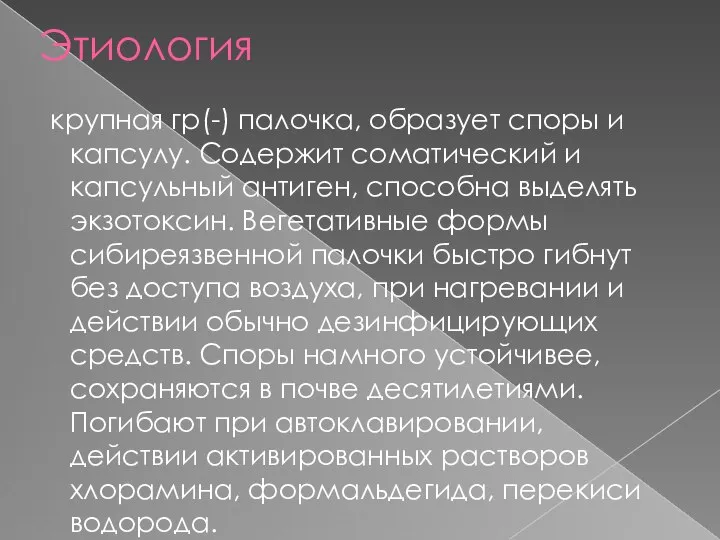 Этиология

крупная гр(-) палочка, образует споры и капсулу. Содержит соматический и капсульный антиген, способна выделять экзотоксин. Вегетативные формы сибиреязвенной палочки быстро гибнут без доступа воздуха, при нагревании и действии обычно дезинфицирующих средств. Споры намного устойчивее, сохраняются в почве десятилетиями. Погибают при автоклавировании, действии активированных растворов хлорамина, формальдегида, перекиси водорода.